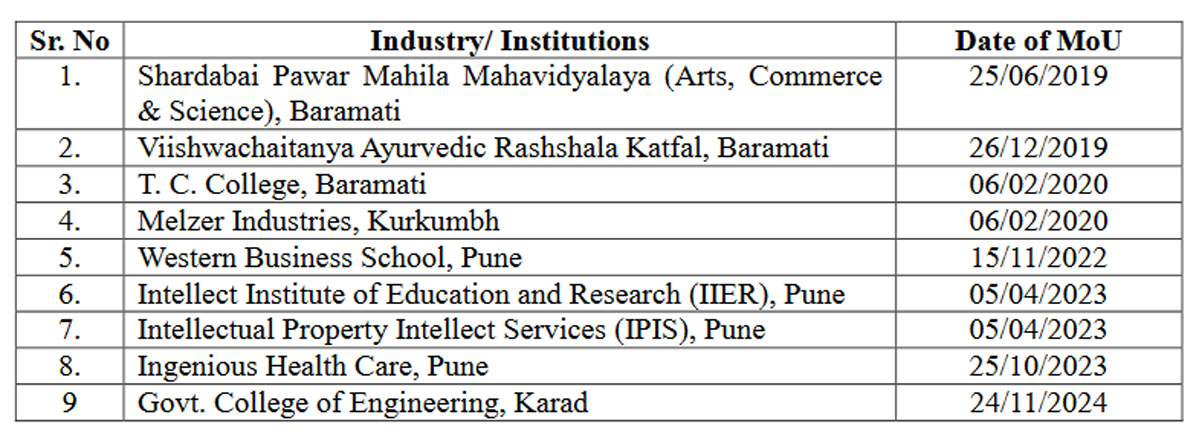 | Sr. No | Industry/ Institutions | Date of MoU |
|---|---|---|
| 1. | Shardabai Pawar Mahila Mahavidyalaya (Arts, Commerce & Science), Baramati | 25/06/2019 |
| 2. | Viishwachaitanya Ayurvedic Rashshala Katfal, Baramati | 26/12/2019 |
| 3. | T. C. College, Baramati | 06/02/2020 |
| 4. | Melzer Industries, Kurkumbh | 06/02/2020 |
| 5. | Western Business School, Pune | 15/11/2022 |
| 6. | Intellect Institute of Education and Research (IIER), Pune | 05/04/2023 |
| 7. | Intellectual Property Intellect Services (IPIS), Pune | 05/04/2023 |
| 8. | Ingenious Health Care, Pune | 25/10/2023 |
| 9 | Govt. College of Engineering, Karad | 24/11/2024 |